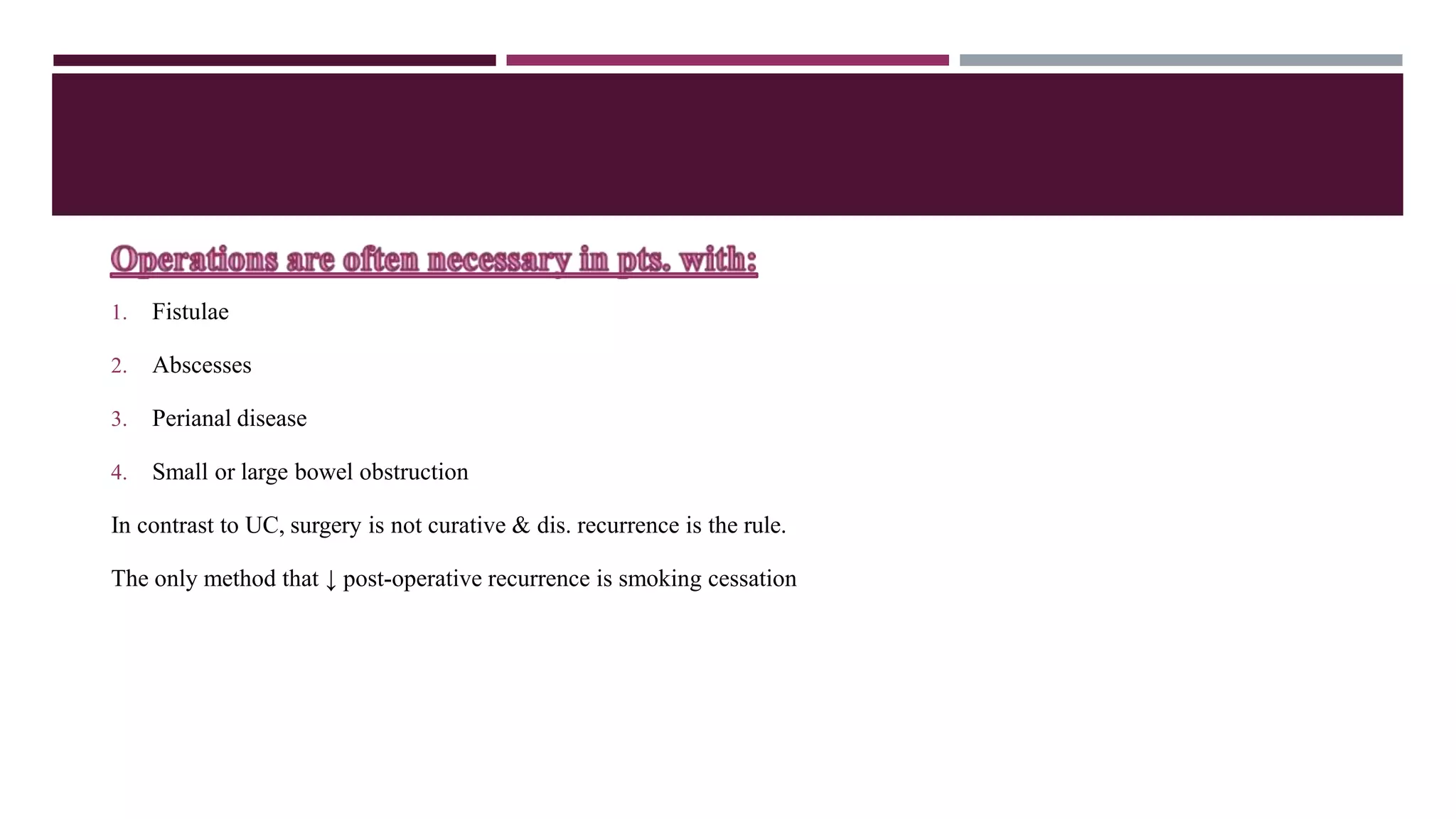 Operations are often necessary in pts. with:

1. Fistulae

2. Abscesses

3. Perianal disease

4. Small or large bowel obstruction

In contrast to UC, surgery is not curative & dis. recurrence is the rule.

The only method that ↓ post-operative recurrence is smoking cessation